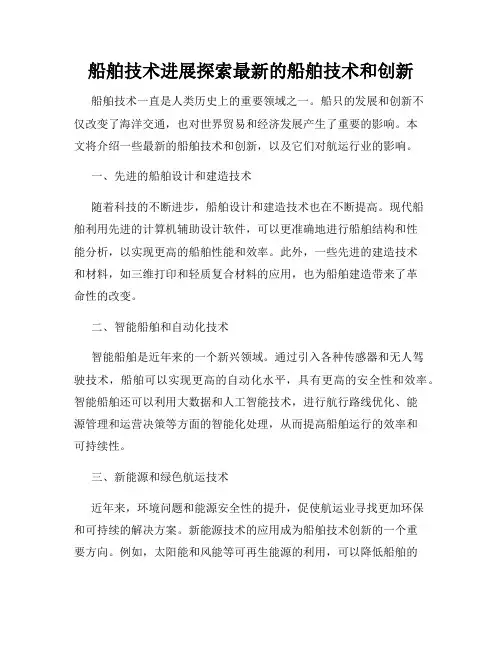 船舶技术进展探索最新的船舶技术和创新

船舶技术一直是人类历史上的重要领域之一。船只的发展和创新不仅改变了海洋交通，也对世界贸易和经济发展产生了重要的影响。本文将介绍一些最新的船舶技术和创新，以及它们对航运行业的影响。

一、先进的船舶设计和建造技术

随着科技的不断进步，船舶设计和建造技术也在不断提高。现代船舶利用先进的计算机辅助设计软件，可以更准确地进行船舶结构和性能分析，以实现更高的船舶性能和效率。此外，一些先进的建造技术和材料，如三维打印和轻质复合材料的应用，也为船舶建造带来了革命性的改变。

二、智能船舶和自动化技术

智能船舶是近年来的一个新兴领域。通过引入各种传感器和无人驾驶技术，船舶可以实现更高的自动化水平，具有更高的安全性和效率。智能船舶还可以利用大数据和人工智能技术，进行航行路线优化、能源管理和运营决策等方面的智能化处理，从而提高船舶运行的效率和可持续性。

三、新能源和绿色航运技术

近年来，环境问题和能源安全性的提升，促使航运业寻找更加环保和可持续的解决方案。新能源技术的应用成为船舶技术创新的一个重要方向。例如，太阳能和风能等可再生能源的利用，可以降低船舶的